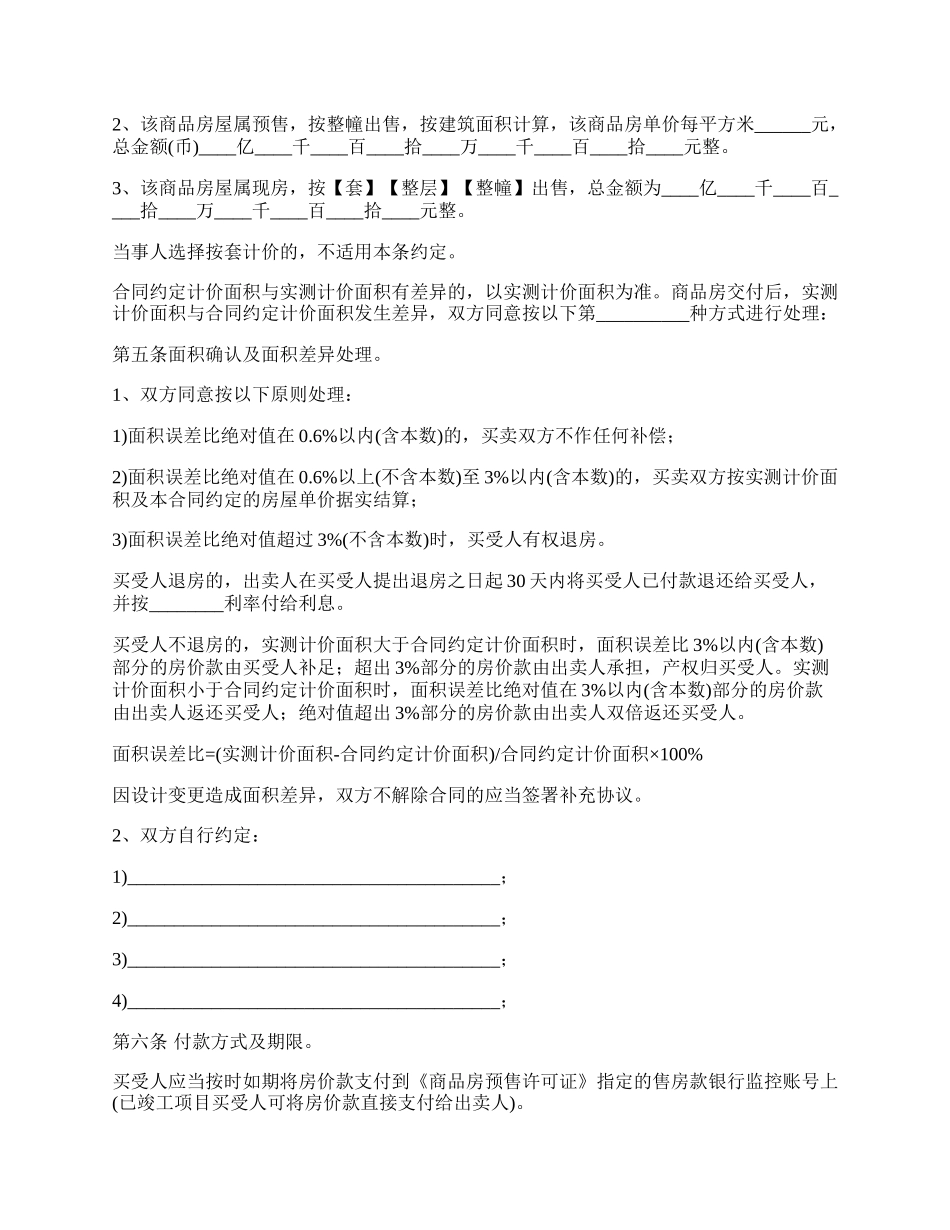 2、该商品房屋属预售，按整幢出售，按建筑面积计算，该商品房单价每平方米______元，总金额(币)____亿____千____百____拾____万____千____百____拾____元整。

3、该商品房屋属现房，按【套】【整层】【整幢】出售，总金额为____亿____千____百____拾____万____千____百____拾____元整。

当事人选择按套计价的，不适用本条约定。

合同约定计价面积与实测计价面积有差异的，以实测计价面积为准。商品房交付后，实测计价面积与合同约定计价面积发生差异，双方同意按以下第__________种方式进行处理：

第五条面积确认及面积差异处理。

1、双方同意按以下原则处理：

1)面积误差比绝对值在0.6%以内(含本数)的，买卖双方不作任何补偿；

2)面积误差比绝对值在0.6%以上(不含本数)至3%以内(含本数)的，买卖双方按实测计价面积及本合同约定的房屋单价据实结算；

3)面积误差比绝对值超过3%(不含本数)时，买受人有权退房。

买受人退房的，出卖人在买受人提出退房之日起30天内将买受人已付款退还给买受人，并按________利率付给利息。

买受人不退房的，实测计价面积大于合同约定计价面积时，面积误差比3%以内(含本数)部分的房价款由买受人补足；超出3%部分的房价款由出卖人承担，产权归买受人。实测计价面积小于合同约定计价面积时，面积误差比绝对值在3%以内(含本数)部分的房价款由出卖人返还买受人；绝对值超出3%部分的房价款由出卖人双倍返还买受人。

面积误差比=(实测计价面积-合同约定计价面积)/合同约定计价面积×100%

因设计变更造成面积差异，双方不解除合同的应当签署补充协议。

2、双方自行约定：

1)________________________________________；

2)________________________________________；

3)________________________________________；

4)________________________________________；

第六条 付款方式及期限。

买受人应当按时如期将房价款支付到《商品房预售许可证》指定的售房款银行监控账号上(已竣工项目买受人可将房价款直接支付给出卖人)。